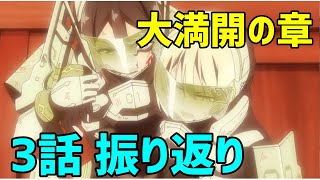 大満開の章

3話 振り返り